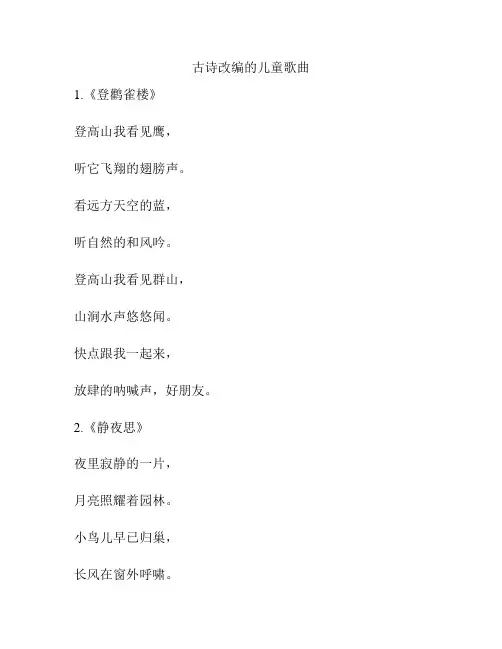 古诗改编的儿童歌曲

1.《登鹳雀楼》

登高山我看见鹰，

听它飞翔的翅膀声。

看远方天空的蓝，

听自然的和风吟。

登高山我看见群山，

山涧水声悠悠闻。

快点跟我一起来，

放肆的呐喊声，好朋友。

2.《静夜思》

夜里寂静的一片，

月亮照耀着园林。

小鸟儿早已归巢，

长风在窗外呼啸。